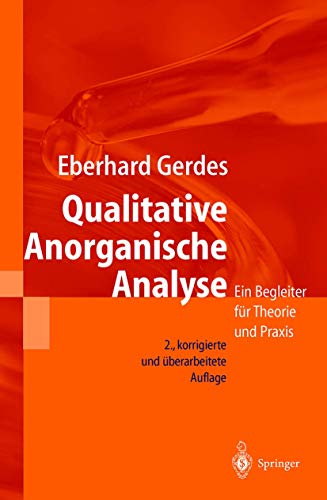 Eberhard Gerdes

Qualitative Anorganische Analyse

Ein Begleiter für Theorie und Praxis

2., korrigierte und überarbeitete Auflage

Springer